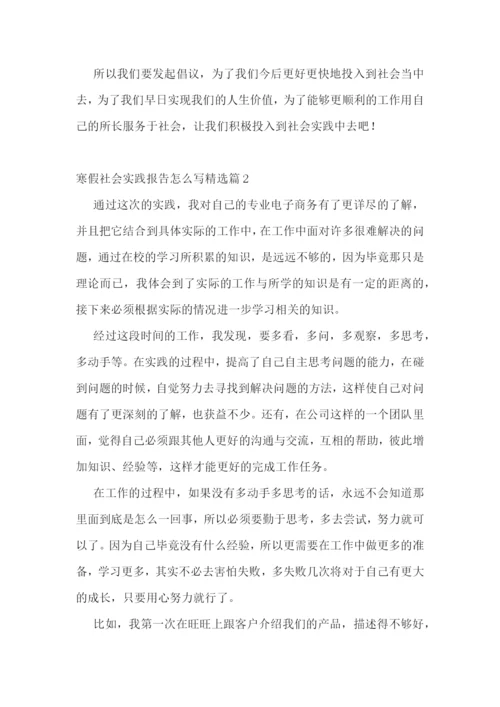 所以我们要发起倡议，为了我们今后更好更快地投入到社会当中去，为了我们早日实现我们的人生价值，为了能够更顺利的工作用自己的所长服务于社会，让我们积极投入到社会实践中去吧！

寒假社会实践报告怎么写精选篇2

通过这次的实践，我对自己的专业电子商务有了更详尽的了解，并且把它结合到具体实际的工作中，在工作中面对许多很难解决的问题，通过在校的学习所积累的知识，是远远不够的，因为毕竟那只是理论而已，我体会到了实际的工作与所学的知识是有一定的距离的，接下来必须根据实际的情况进一步学习相关的知识。

经过这段时间的工作，我发现，要多看，多问，多观察，多思考，多动手等。在实践的过程中，提高了自己自主思考问题的能力，在碰到问题的时候，自觉努力去寻找到解决问题的方法，这样使自己对问题有了更深刻的了解，也获益不少。还有，在公司这样的一个团队里面，觉得自己必须跟其他人更好的沟通与交流，互相的帮助，彼此增加知识、经验等，这样才能更好的完成工作任务。

在工作的过程中，如果没有多动手多思考的话，永远不会知道那里面到底是怎么一回事，所以必须要勤于思考，多去尝试，努力就可以了。因为自己毕竟没有什么经验，所以更需要在工作中做更多的准备，学习更多，其实不必去害怕失败，多失败几次将对于自己有更大的成长，只要用心努力就行了。

比如，我第一次在旺旺上跟客户介绍我们的产品，描述得不够好，